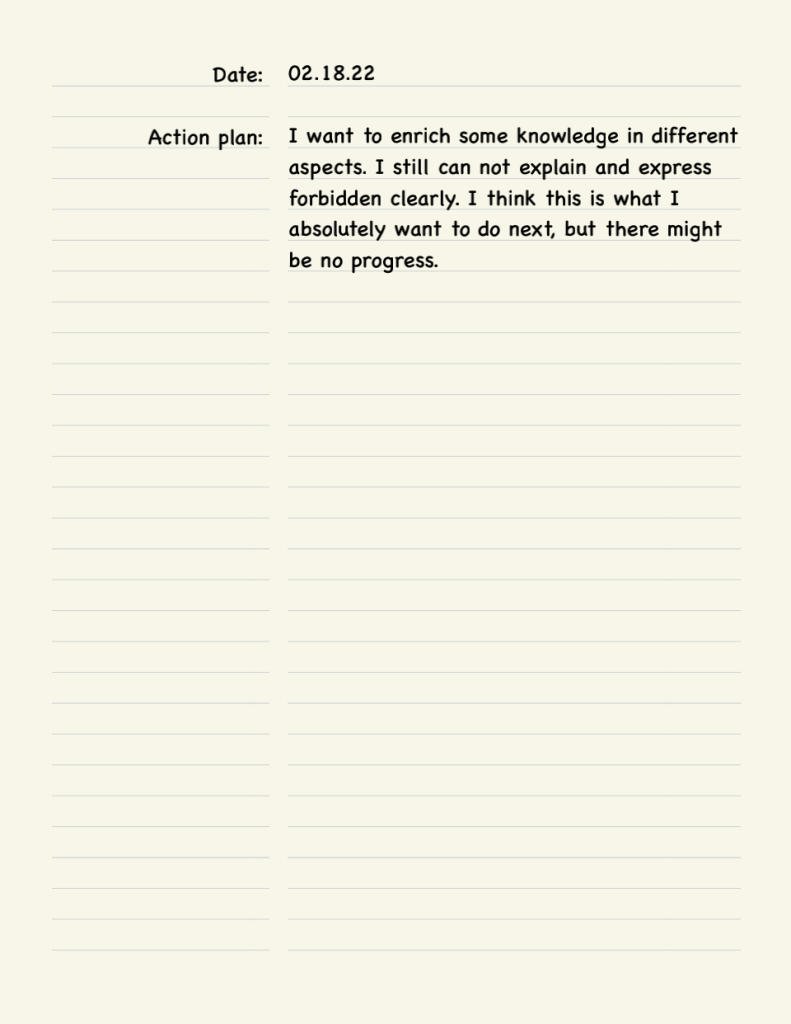 Date: 02.18.22

Action plan: I want to enrich some knowledge in different aspects. I still can not explain and express forbidden clearly. I think this is what I absolutely want to do next, but there might be no progress.